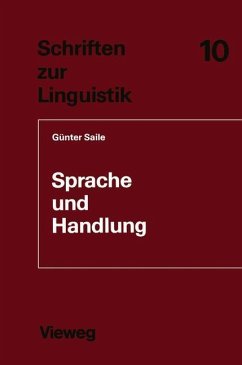 Schriften zur Linguistik

10

Günter Saile

Sprache und Handlung

Vieweg